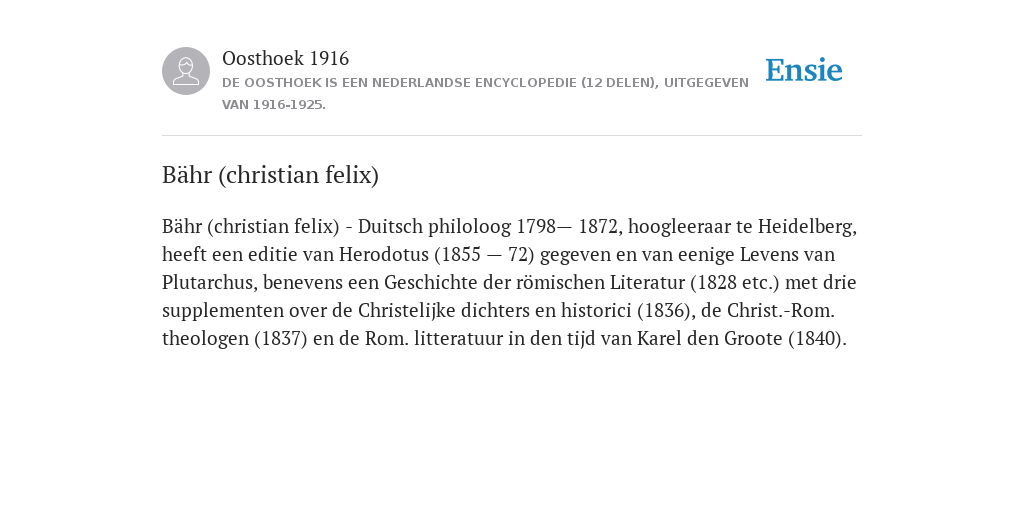 Oosthoek 1916

DE OOSTHOEK IS EEN NEDERLANDSE ENCYCLOPEDIE (12 DELEN), UITGEGEVEN VAN 1916-1925.

Ensie

Bähr (christian felix)

Bähr (christian felix) - Duitsch philoloog 1798— 1872, hoogleeraar te Heidelberg, heeft een editie van Herodotus (1855 — 72) gegeven en van eenige Levens van Plutarchus, benevens een Geschichte der römischen Literatur (1828 etc.) met drie supplementen over de Christelijke dichters en historici (1836), de Christ.-Rom. theologen (1837) en de Rom. litteratuur in den tijd van Karel den Groote (1840).